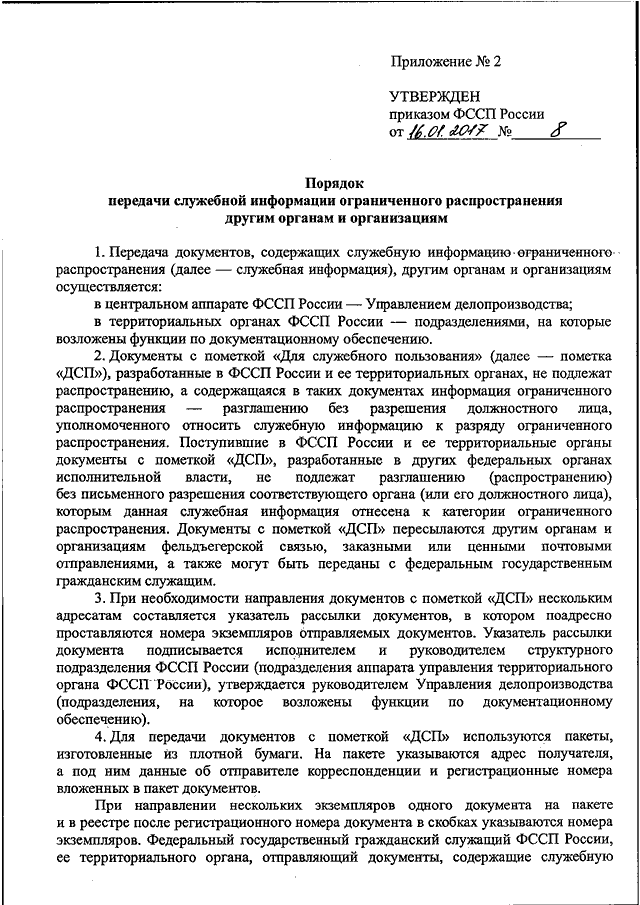 Приложение № 2

УТВЕРЖДЕН
приказом ФССП России
от 16.01.2017 № 8

Порядок
передачи служебной информации ограниченного распространения другим органам и организациям

1. Передача документов, содержащих служебную информацию ограниченного распространения (далее — служебная информация), другим органам и организациям осуществляется:

в центральном аппарате ФССП России — Управлением делопроизводства;

в территориальных органах ФССП России — подразделениями, на которые возложены функции по документационному обеспечению.

2. Документы с пометкой «Для служебного пользования» (далее — пометка «ДСП»), разработанные в ФССП России и ее территориальных органах, не подлежат распространению, а содержащаяся в таких документах информация ограниченного распространения — разглашению без разрешения должностного лица, уполномоченного относить служебную информацию к разряду ограниченного распространения. Поступившие в ФССП России и ее территориальные органы документы с пометкой «ДСП», разработанные в других федеральных органах исполнительной власти, не подлежат разглашению (распространению) без письменного разрешения соответствующего органа (или его должностного лица), которым данная служебная информация отнесена к категории ограниченного распространения. Документы с пометкой «ДСП» пересылаются другим органам и организациям фельдъегерской связью, заказными или ценными почтовыми отправлениями, а также могут быть переданы с федеральным государственным гражданским служащим.

3. При необходимости направления документов с пометкой «ДСП» нескольким адресатам составляется указатель рассылки документов, в котором поадресно проставляются номера экземпляров отправляемых документов. Указатель рассылки документа подписывается исполнителем и руководителем структурного подразделения ФССП России (подразделения аппарата управления территориального органа ФССП России), утверждается руководителем Управления делопроизводства (подразделения, на которое возложены функции по документационному обеспечению).

4. Для передачи документов с пометкой «ДСП» используются пакеты, изготовленные из плотной бумаги. На пакете указываются адрес получателя, а под ним данные об отправителе корреспонденции и регистрационные номера вложенных в пакет документов.

При направлении нескольких экземпляров одного документа на пакете и в реестре после регистрационного номера документа в скобках указываются номера экземпляров. Федеральный государственный гражданский служащий ФССП России, ее территориального органа, отправляющий документы, содержащие служебную